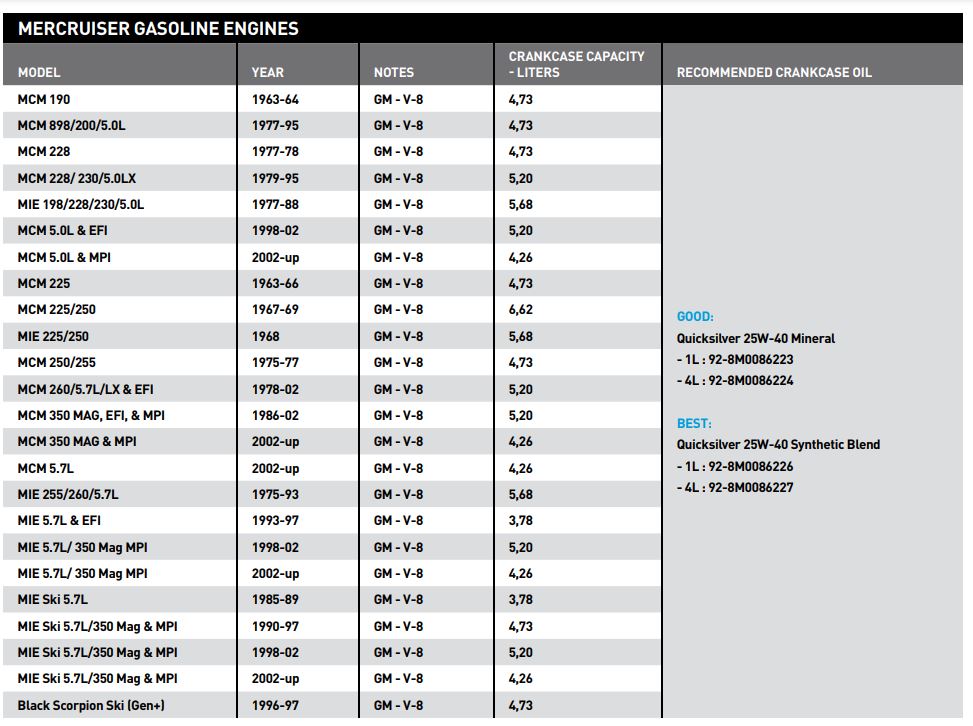 MERCRUISER GASOLINE ENGINES

| MODEL | YEAR | NOTES | CRANKCASE CAPACITY - LITERS | RECOMMENDED CRANKCASE OIL |
|---|---|---|---|---|
| MCM 190 | 1963-64 | GM - V-8 | 4,73 | GOOD: Quicksilver 25W-40 Mineral - 1L : 92-8M0086223 - 4L : 92-8M0086224 BEST: Quicksilver 25W-40 Synthetic Blend - 1L : 92-8M0086226 - 4L : 92-8M0086227 |
| MCM 898/200/5.0L | 1977-95 | GM - V-8 | 4,73 | |
| MCM 228 | 1977-78 | GM - V-8 | 4,73 | |
| MCM 228/ 230/5.0LX | 1979-95 | GM - V-8 | 5,20 | |
| MIE 198/228/230/5.0L | 1977-88 | GM - V-8 | 5,68 | |
| MCM 5.0L & EFI | 1998-02 | GM - V-8 | 5,20 | |
| MCM 5.0L & MPI | 2002-up | GM - V-8 | 4,26 | |
| MCM 225 | 1963-66 | GM - V-8 | 4,73 | |
| MCM 225/250 | 1967-69 | GM - V-8 | 6,62 | |
| MIE 225/250 | 1968 | GM - V-8 | 5,68 | |
| MCM 250/255 | 1975-77 | GM - V-8 | 4,73 | |
| MCM 260/5.7L/LX & EFI | 1978-02 | GM - V-8 | 5,20 | |
| MCM 350 MAG, EFI, & MPI | 1986-02 | GM - V-8 | 5,20 | |
| MCM 350 MAG & MPI | 2002-up | GM - V-8 | 4,26 | |
| MCM 5.7L | 2002-up | GM - V-8 | 4,26 | |
| MIE 255/260/5.7L | 1975-93 | GM - V-8 | 5,68 | |
| MIE 5.7L & EFI | 1993-97 | GM - V-8 | 3,78 | |
| MIE 5.7L/ 350 Mag MPI | 1998-02 | GM - V-8 | 5,20 | |
| MIE 5.7L/ 350 Mag MPI | 2002-up | GM - V-8 | 4,26 | |
| MIE Ski 5.7L | 1985-89 | GM - V-8 | 3,78 | |
| MIE Ski 5.7L/350 Mag & MPI | 1990-97 | GM - V-8 | 4,73 | |
| MIE Ski 5.7L/350 Mag & MPI | 1998-02 | GM - V-8 | 5,20 | |
| MIE Ski 5.7L/350 Mag & MPI | 2002-up | GM - V-8 | 4,26 | |
| Black Scorpion Ski (Gen+) | 1996-97 | GM - V-8 | 4,73 | |